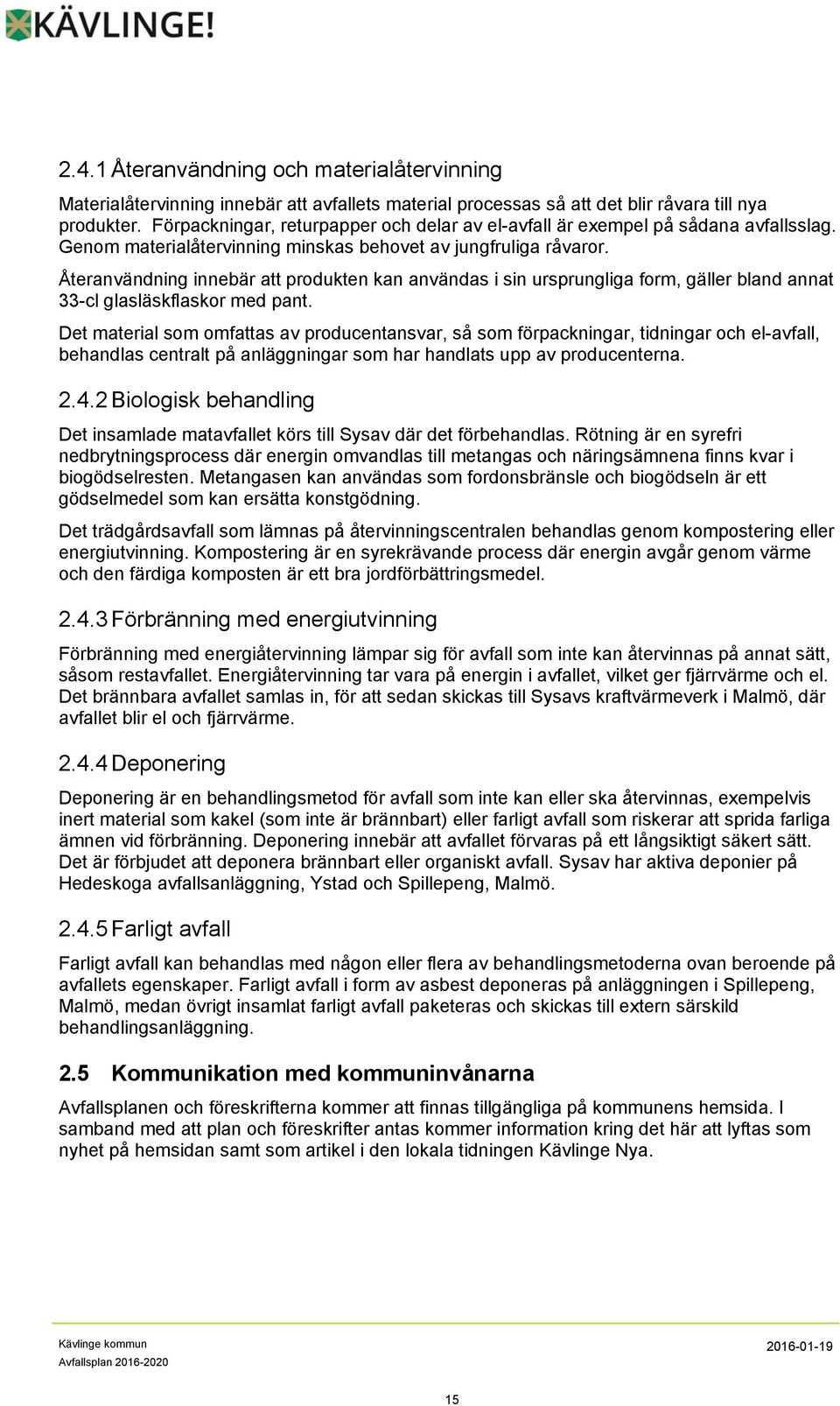 KÄVLINGE!

2.4.1 Återanvändning och materialåtervinning

Materialåtervinning innebär att avfallets material processas så att det blir råvara till nya produkter. Förpackningar, returpapper och delar av el-avfall är exempel på sådana avfallsslag. Genom materialåtervinning minskas behovet av jungfruliga råvaror.

Återanvändning innebär att produkten kan användas i sin ursprungliga form, gäller bland annat 33-cl glasläskflaskor med pant.

Det material som omfattas av producentansvar, så som förpackningar, tidningar och el-avfall, behandlas centralt på anläggningar som har handlats upp av producenterna.

2.4.2 Biologisk behandling

Det insamlade matavfallet körs till Sysav där det förbehandlas. Rötning är en syrefri nedbrytningsprocess där energin omvandlas till metangas och näringsämnena finns kvar i biogödselresten. Metangasen kan användas som fordonsbränsle och biogödseln är ett gödselmedel som kan ersätta konstgödning.

Det trädgårdsavfall som lämnas på återvinningscentralen behandlas genom kompostering eller energiutvinning. Kompostering är en syrekrävande process där energin avgår genom värme och den färdiga komposten är ett bra jordförbättringsmedel.

2.4.3 Förbränning med energiutvinning

Förbränning med energiåtervinning lämpar sig för avfall som inte kan återvinnas på annat sätt, såsom restavfallet. Energiåtervinning tar vara på energin i avfallet, vilket ger fjärrvärme och el. Det brännbara avfallet samlas in, för att sedan skickas till Sysavs kraftvärmeverk i Malmö, där avfallet blir el och fjärrvärme.

2.4.4 Deponering

Deponering är en behandlingsmetod för avfall som inte kan eller ska återvinnas, exempelvis inert material som kakel (som inte är brännbart) eller farligt avfall som riskerar att sprida farliga ämnen vid förbränning. Deponering innebär att avfallet förvaras på ett långsiktigt säkert sätt. Det är förbjudet att deponera brännbart eller organiskt avfall. Sysav har aktiva deponier på Hedeskoga avfallsanläggning, Ystad och Spillepeng, Malmö.

2.4.5 Farligt avfall

Farligt avfall kan behandlas med någon eller flera av behandlingsmetoderna ovan beroende på avfallets egenskaper. Farligt avfall i form av asbest deponeras på anläggningen i Spillepeng, Malmö, medan övrigt insamlat farligt avfall paketeras och skickas till extern särskild behandlingsanläggning.

2.5 Kommunikation med kommuninvånarna

Avfallsplanen och föreskrifterna kommer att finnas tillgängliga på kommunens hemsida. I samband med att plan och föreskrifter antas kommer information kring det här att lyftas som nyhet på hemsidan samt som artikel i den lokala tidningen Kävlinge Nya.

Kävlinge kommun
Avfallsplan 2016-2020
2016-01-19

15